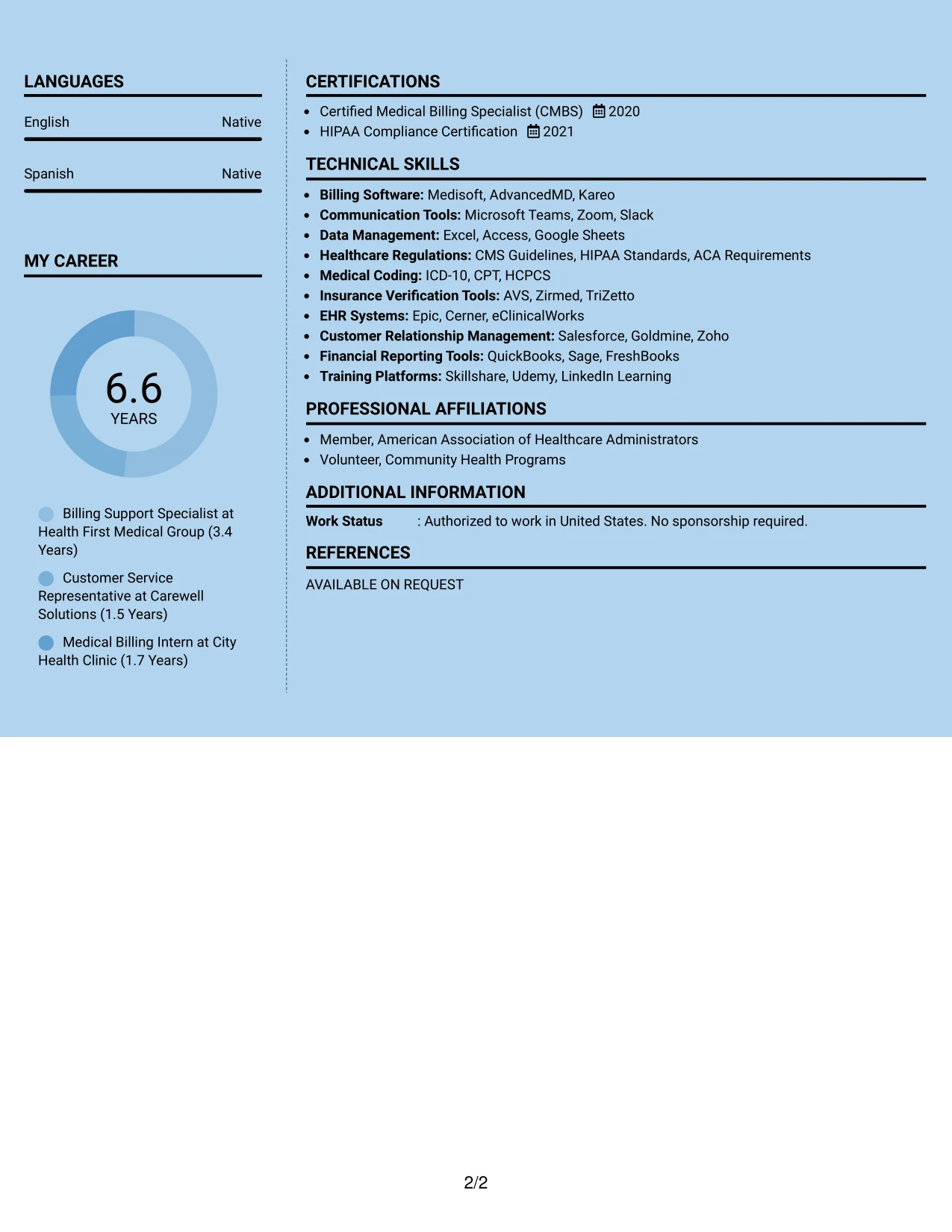 LANGUAGES

English Native

Spanish Native

MY CAREER

6.6
YEARS

Billing Support Specialist at Health First Medical Group (3.4 Years)

Customer Service Representative at Carewell Solutions (1.5 Years)

Medical Billing Intern at City Health Clinic (1.7 Years)

CERTIFICATIONS

• Certified Medical Billing Specialist (CMBS) 2020
• HIPAA Compliance Certification 2021

TECHNICAL SKILLS

• Billing Software: Medisoft, AdvancedMD, Kareo
• Communication Tools: Microsoft Teams, Zoom, Slack
• Data Management: Excel, Access, Google Sheets
• Healthcare Regulations: CMS Guidelines, HIPAA Standards, ACA Requirements
• Medical Coding: ICD-10, CPT, HCPCS
• Insurance Verification Tools: AVS, Zirmed, TriZetto
• EHR Systems: Epic, Cerner, eClinicalWorks
• Customer Relationship Management: Salesforce, Goldmine, Zoho
• Financial Reporting Tools: QuickBooks, Sage, FreshBooks
• Training Platforms: Skillshare, Udemy, LinkedIn Learning

PROFESSIONAL AFFILIATIONS

• Member, American Association of Healthcare Administrators
• Volunteer, Community Health Programs

ADDITIONAL INFORMATION

Work Status : Authorized to work in United States. No sponsorship required.

REFERENCES

AVAILABLE ON REQUEST

2/2